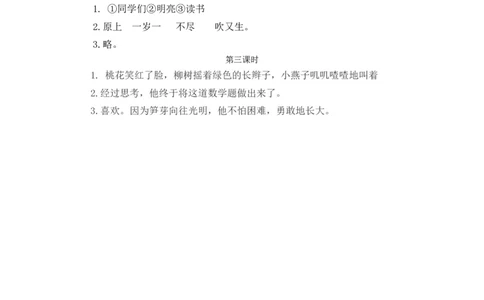 1. ①同学们②明亮③读书
2. 原上　一岁一　不尽　吹又生。
3. 略。

第三课时

1. 桃花笑红了脸，柳树摇着绿色的长辫子，小燕子叽叽喳喳地叫着
2. 经过思考，他终于将这道数学题做出来了。
3. 喜欢。因为笋芽向往光明，他不怕困难，勇敢地长大。